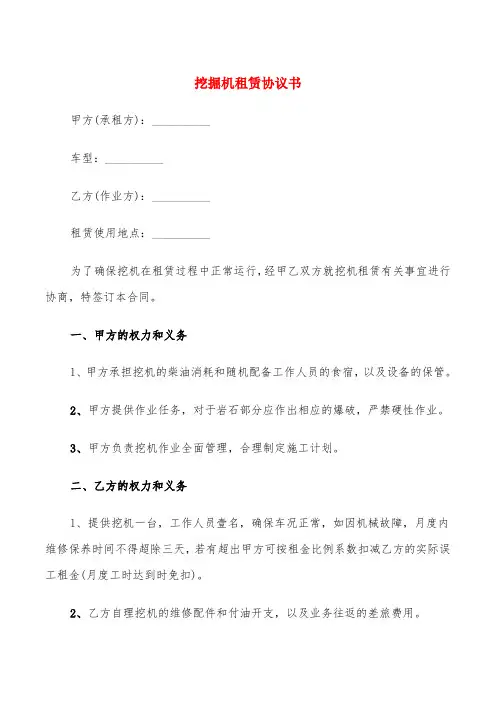 挖掘机租赁协议书

甲方(承租方)：__________

车型：__________

乙方(作业方)：__________

租赁使用地点：__________

为了确保挖机在租赁过程中正常运行，经甲乙双方就挖机租赁有关事宜进行协商，特签订本合同。

一、甲方的权力和义务

1、甲方承担挖机的柴油消耗和随机配备工作人员的食宿，以及设备的保管。

2、甲方提供作业任务，对于岩石部分应作出相应的爆破，严禁硬性作业。

3、甲方负责挖机作业全面管理，合理制定施工计划。

二、乙方的权力和义务

1、提供挖机一台，工作人员壹名，确保车况正常，如因机械故障，月度内维修保养时间不得超除三天，若有超出甲方可按租金比例系数扣减乙方的实际误工租金(月度工时达到时免扣)。

2、乙方自理挖机的维修配件和付油开支，以及业务往返的差旅费用。